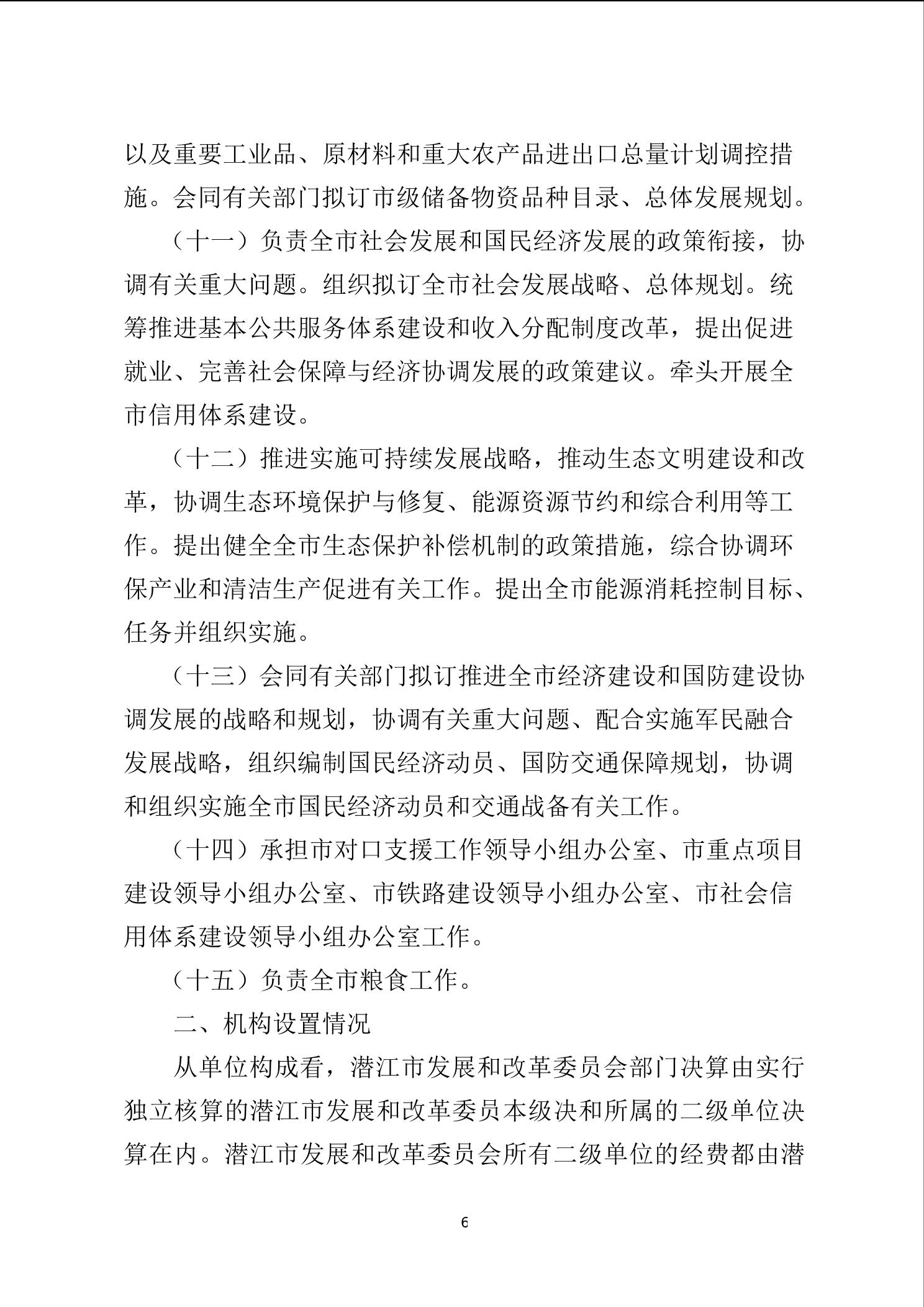 以及重要工业品、原材料和重大农产品进出口总量计划调控措施。会同有关部门拟订市级储备物资品种目录、总体发展规划。

（十一）负责全市社会发展和国民经济发展的政策衔接，协调有关重大问题。组织拟订全市社会发展战略、总体规划。统筹推进基本公共服务体系建设和收入分配制度改革，提出促进就业、完善社会保障与经济协调发展的政策建议。牵头开展全市信用体系建设。

（十二）推进实施可持续发展战略，推动生态文明建设和改革，协调生态环境保护与修复、能源资源节约和综合利用等工作。提出健全全市生态保护补偿机制的政策措施，综合协调环保产业和清洁生产促进有关工作。提出全市能源消耗控制目标、任务并组织实施。

（十三）会同有关部门拟订推进全市经济建设和国防建设协调发展的战略和规划，协调有关重大问题、配合实施军民融合发展战略，组织编制国民经济动员、国防交通保障规划，协调和组织实施全市国民经济动员和交通战备有关工作。

（十四）承担市对口支援工作领导小组办公室、市重点项目建设领导小组办公室、市铁路建设领导小组办公室、市社会信用体系建设领导小组办公室工作。

（十五）负责全市粮食工作。

二、机构设置情况

从单位构成看，潜江市发展和改革委员会部门决算由实行独立核算的潜江市发展和改革委员本级决和所属的二级单位决算在内。潜江市发展和改革委员会所有二级单位的经费都由潜

6